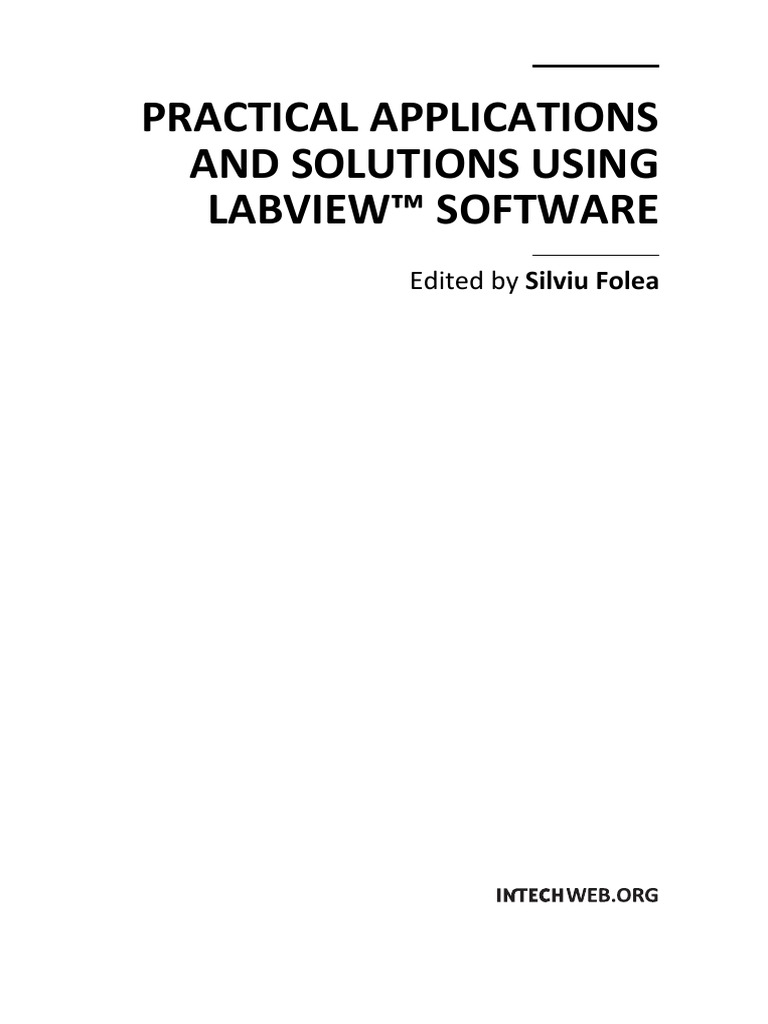 PRACTICAL APPLICATIONS AND SOLUTIONS USING LABVIEW™ SOFTWARE

Edited by Silviu Folea

INTECHWEB.ORG